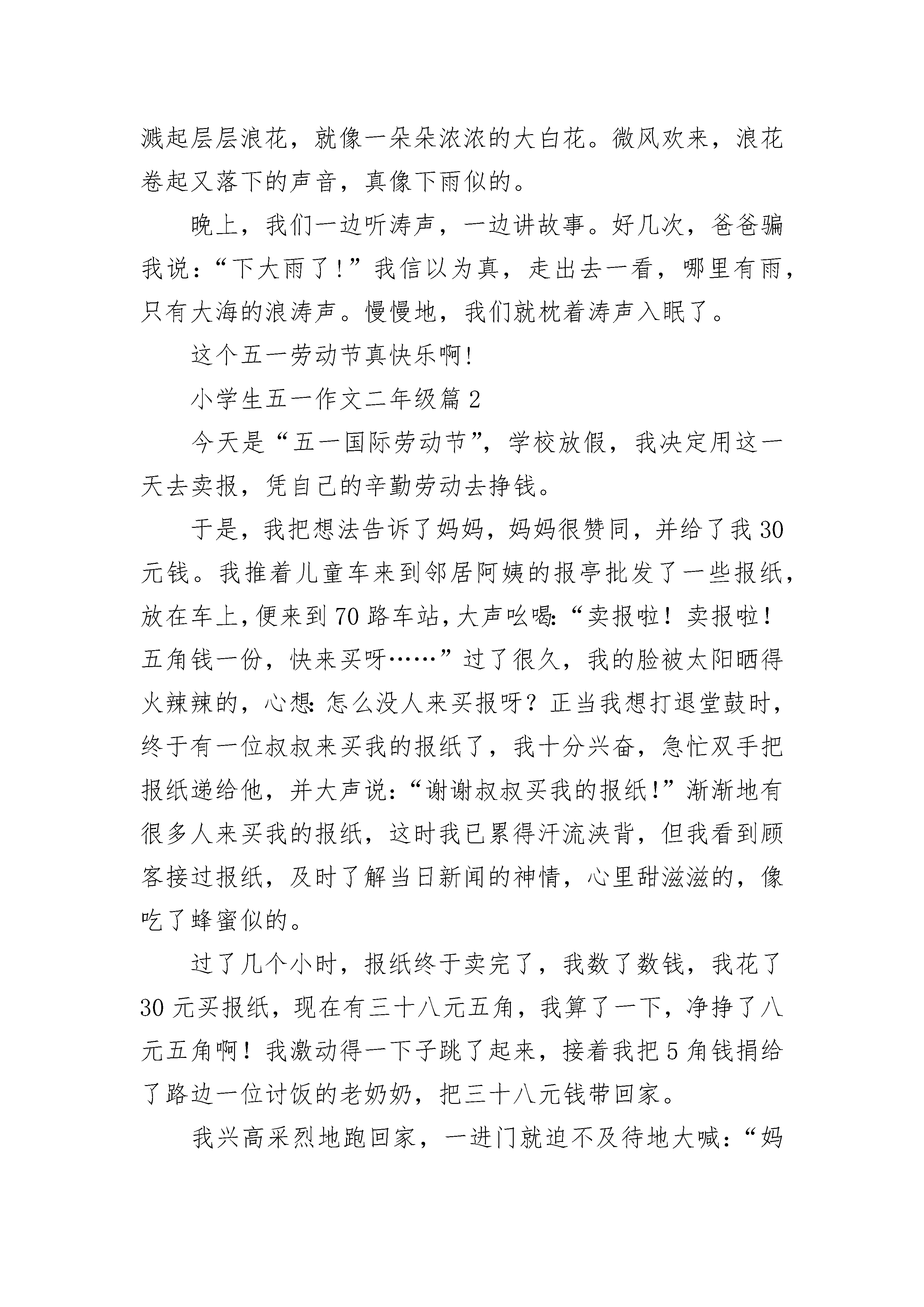 溅起层层浪花，就像一朵朵浓浓的大白花。微风欢来，浪花卷起又落下的声音，真像下雨似的。

晚上，我们一边听涛声，一边讲故事。好几次，爸爸骗我说：“下大雨了！”我信以为真，走出去一看，哪里有雨，只有大海的浪涛声。慢慢地，我们就枕着涛声入眠了。

这个五一劳动节真快乐啊!

小学生五一作文二年级篇2

今天是“五一国际劳动节”，学校放假，我决定用这一天去卖报，凭自己的辛勤劳动去挣钱。

于是，我把想法告诉了妈妈，妈妈很赞同，并给了我30元钱。我推着儿童车来到邻居阿姨的报亭批发了一些报纸，放在车上，便来到70路车站，大声吆喝：“卖报啦！卖报啦！五角钱一份，快来买呀……”过了很久，我的脸被太阳晒得火辣辣的，心想：怎么没人来买报呀？正当我想打退堂鼓时，终于有一位叔叔来买我的报纸了，我十分兴奋，急忙双手把报纸递给他，并大声说：“谢谢叔叔买我的报纸!”渐渐地有很多人来买我的报纸，这时我已累得汗流浃背，但我看到顾客接过报纸，及时了解当日新闻的神情，心里甜滋滋的，像吃了蜂蜜似的。

过了几个小时，报纸终于卖完了，我数了数钱，我花了30元买报纸，现在有三十八元五角，我算了一下，净挣了八元五角啊！我激动得一下子跳了起来，接着我把5角钱捐给了路边一位讨饭的老奶奶，把三十八元钱带回家。

我兴高采烈地跑回家，一进门就迫不及待地大喊：“妈